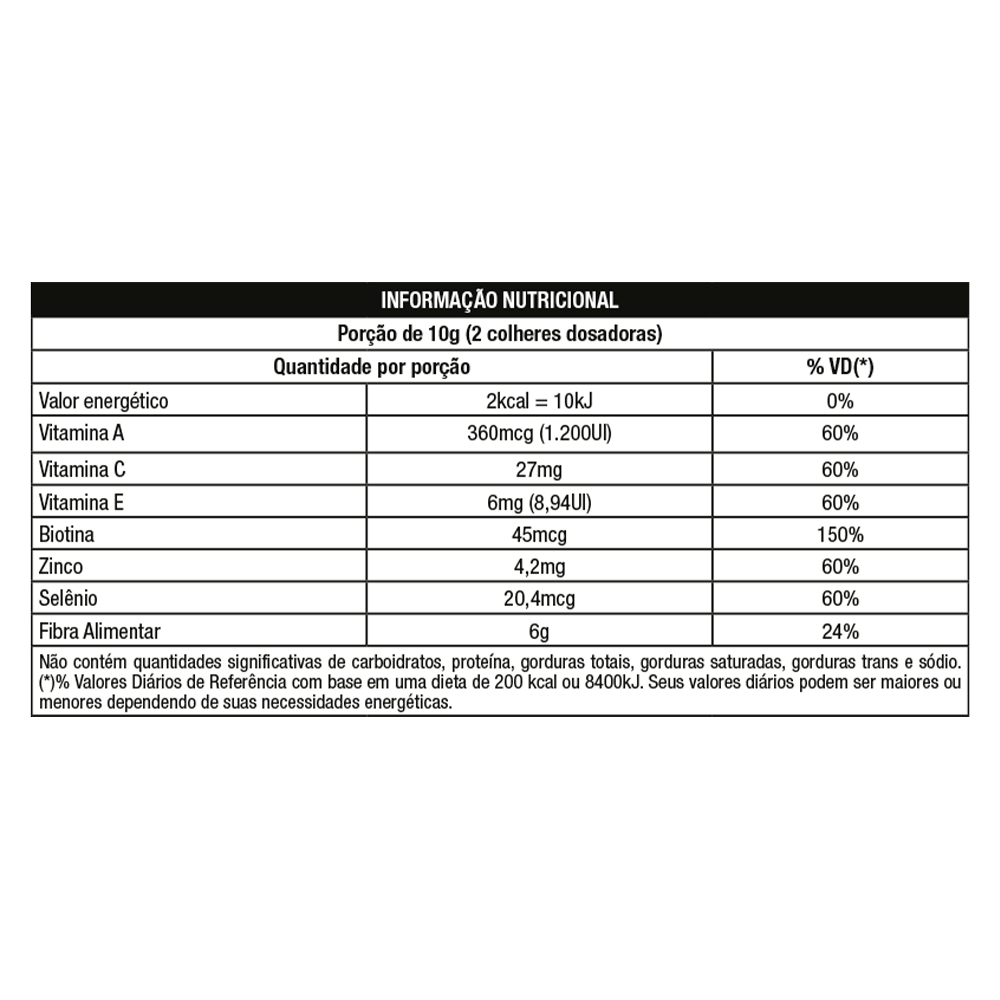 INFORMAÇÃO NUTRICIONAL

Porção de 10g (2 colheres dosadoras)

| Quantidade por porção | | % VD(*) |
|---|---|---|
| Valor energético | 2kcal = 10kJ | 0% |
| Vitamina A | 360mcg (1.200UI) | 60% |
| Vitamina C | 27mg | 60% |
| Vitamina E | 6mg (8,94UI) | 60% |
| Biotina | 45mcg | 150% |
| Zinco | 4,2mg | 60% |
| Selênio | 20,4mcg | 60% |
| Fibra Alimentar | 6g | 24% |

Não contém quantidades significativas de carboidratos, proteína, gorduras totais, gorduras saturadas, gorduras trans e sódio. (*)% Valores Diários de Referência com base em uma dieta de 200 kcal ou 8400kJ. Seus valores diários podem ser maiores ou menores dependendo de suas necessidades energéticas.